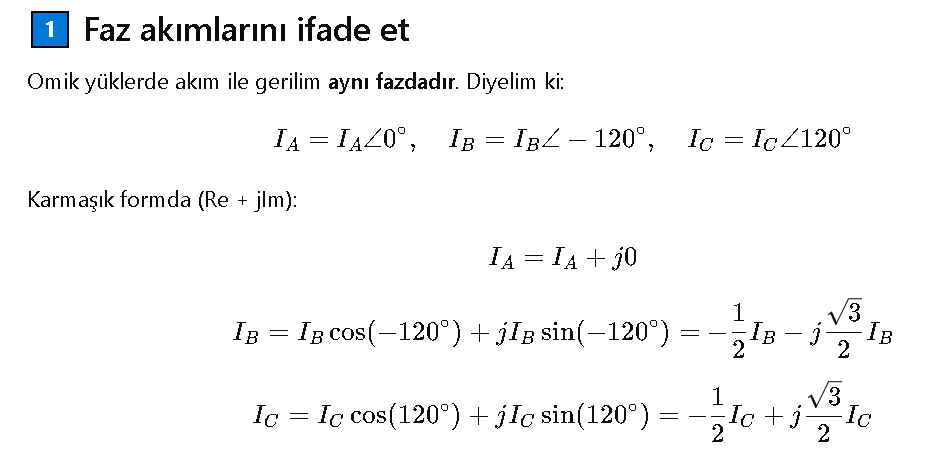 1 Faz akımlarını ifade et

Omik yüklerde akım ile gerilim aynı fazdadır. Diyelim ki:

$I_A = I_A\angle 0^\circ, \quad I_B = I_B\angle -120^\circ, \quad I_C = I_C\angle 120^\circ$

Karmaşık formda (Re + jIm):

$I_A = I_A + j0$

$I_B = I_B\cos(-120^\circ) + jI_B\sin(-120^\circ) = -\frac{1}{2}I_B - j\frac{\sqrt{3}}{2}I_B$

$I_C = I_C\cos(120^\circ) + jI_C\sin(120^\circ) = -\frac{1}{2}I_C + j\frac{\sqrt{3}}{2}I_C$